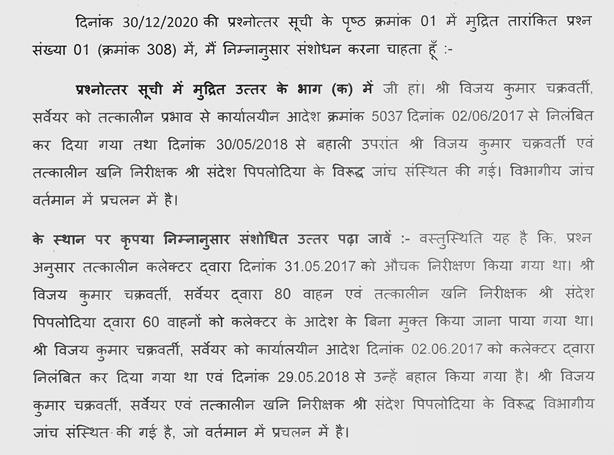 दिनांक 30/12/2020 की प्रश्नोत्तर सूची के पृष्ठ क्रमांक 01 में मुद्रित तारांकित प्रश्न संख्या 01 (क्रमांक 308) में, मैं निम्नानुसार संशोधन करना चाहता हूँ :-

प्रश्नोत्तर सूची में मुद्रित उत्तर के भाग (क) में जी हां। श्री विजय कुमार चक्रवर्ती, सर्वेयर को तत्कालीन प्रभाव से कार्यालयीन आदेश क्रमांक 5037 दिनांक 02/06/2017 से निलंबित कर दिया गया तथा दिनांक 30/05/2018 से बहाली उपरांत श्री विजय कुमार चक्रवर्ती एवं तत्कालीन खनि निरीक्षक श्री संदेश पिपलोदिया के विरूद्ध जांच संस्थित की गई। विभागीय जांच वर्तमान में प्रचलन में है।

के स्थान पर कृपया निम्नानुसार संशोधित उत्तर पढ़ा जावें :- वस्तुस्थिति यह है कि, प्रश्न अनुसार तत्कालीन कलेक्टर द्वारा दिनांक 31.05.2017 को औचक निरीक्षण किया गया था। श्री विजय कुमार चक्रवर्ती, सर्वेयर द्वारा 80 वाहन एवं तत्कालीन खनि निरीक्षक श्री संदेश पिपलोदिया द्वारा 60 वाहनों को कलेक्टर के आदेश के बिना मुक्त किया जाना पाया गया था। श्री विजय कुमार चक्रवर्ती, सर्वेयर को कार्यालयीन आदेश दिनांक 02.06.2017 को कलेक्टर द्वारा निलंबित कर दिया गया था एवं दिनांक 29.05.2018 से उन्हें बहाल किया गया है। श्री विजय कुमार चक्रवर्ती, सर्वेयर एवं तत्कालीन खनि निरीक्षक श्री संदेश पिपलोदिया के विरूद्ध विभागीय जांच संस्थित की गई है, जो वर्तमान में प्रचलन में है।